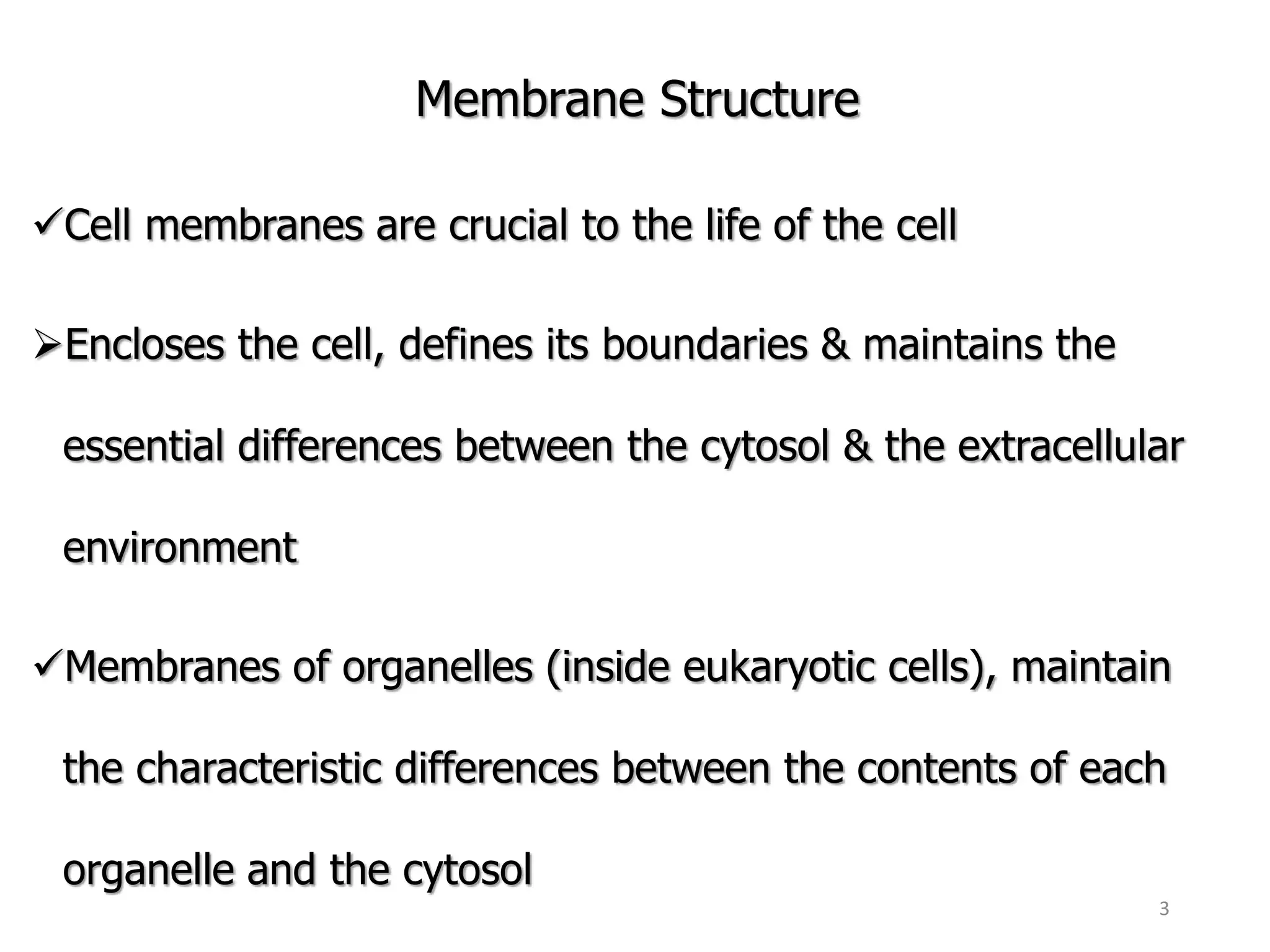 Membrane Structure

✓Cell membranes are crucial to the life of the cell

➢Encloses the cell, defines its boundaries & maintains the essential differences between the cytosol & the extracellular environment

✓Membranes of organelles (inside eukaryotic cells), maintain the characteristic differences between the contents of each organelle and the cytosol

3